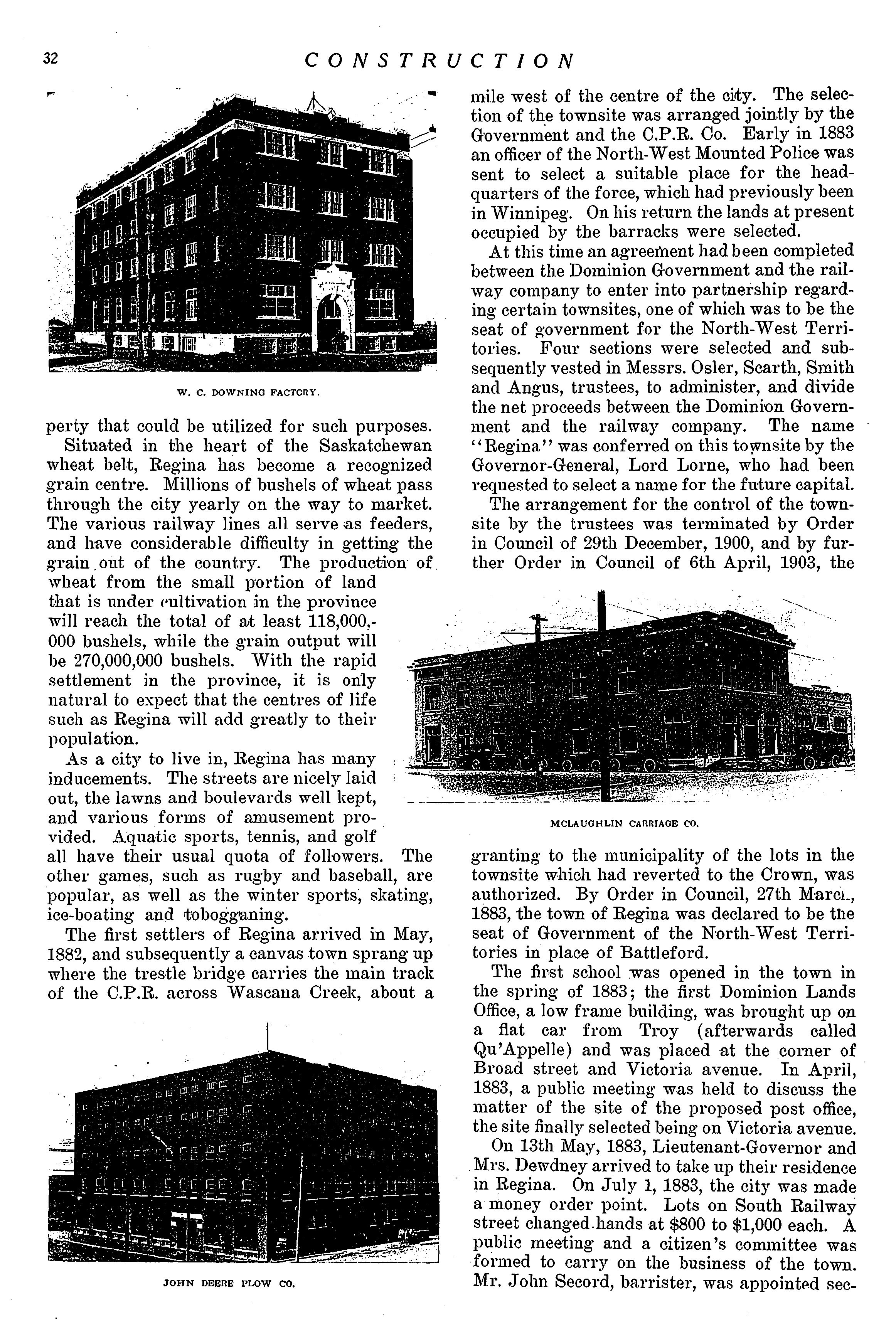 32 CONSTRUCTION

W. C. DOWNING FACTORY.

perty that could be utilized for such purposes.

Situated in the heart of the Saskatchewan wheat belt, Regina has become a recognized grain centre. Millions of bushels of wheat pass through the city yearly on the way to market. The various railway lines all serve as feeders, and have considerable difficulty in getting the grain out of the country. The production of wheat from the small portion of land that is under cultivation in the province will reach the total of at least 118,000,000 bushels, while the grain output will be 270,000,000 bushels. With the rapid settlement in the province, it is only natural to expect that the centres of life such as Regina will add greatly to their population.

As a city to live in, Regina has many inducements. The streets are nicely laid out, the lawns and boulevards well kept, and various forms of amusement provided. Aquatic sports, tennis, and golf all have their usual quota of followers. The other games, such as rugby and baseball, are popular, as well as the winter sports, skating, ice-boating and tobogganing.

The first settlers of Regina arrived in May, 1882, and subsequently a canvas town sprang up where the trestle bridge carries the main track of the C.P.R. across Wascana Creek, about a

JOHN DEERE PLOW CO.

mile west of the centre of the city. The selection of the townsite was arranged jointly by the Government and the C.P.R. Co. Early in 1883 an officer of the North-West Mounted Police was sent to select a suitable place for the headquarters of the force, which had previously been in Winnipeg. On his return the lands at present occupied by the barracks were selected.

At this time an agreement had been completed between the Dominion Government and the railway company to enter into partnership regarding certain townsites, one of which was to be the seat of government for the North-West Territories. Four sections were selected and subsequently vested in Messrs. Osler, Scarth, Smith and Angus, trustees, to administer, and divide the net proceeds between the Dominion Government and the railway company. The name "Regina" was conferred on this townsite by the Governor-General, Lord Lorne, who had been requested to select a name for the future capital.

The arrangement for the control of the townsite by the trustees was terminated by Order in Council of 29th December, 1900, and by further Order in Council of 6th April, 1903, the

MCLAUGHLIN CARRIAGE CO.

granting to the municipality of the lots in the townsite which had reverted to the Crown, was authorized. By Order in Council, 27th March, 1883, the town of Regina was declared to be the seat of Government of the North-West Territories in place of Battleford.

The first school was opened in the town in the spring of 1883; the first Dominion Lands Office, a low frame building, was brought up on a flat car from Troy (afterwards called Qu'Appelle) and was placed at the corner of Broad street and Victoria avenue. In April, 1883, a public meeting was held to discuss the matter of the site of the proposed post office, the site finally selected being on Victoria avenue.

On 13th May, 1883, Lieutenant-Governor and Mrs. Dewdney arrived to take up their residence in Regina. On July 1, 1883, the city was made a money order point. Lots on South Railway street changed hands at $800 to $1,000 each. A public meeting and a citizen's committee was formed to carry on the business of the town. Mr. John Secord, barrister, was appointed sec-